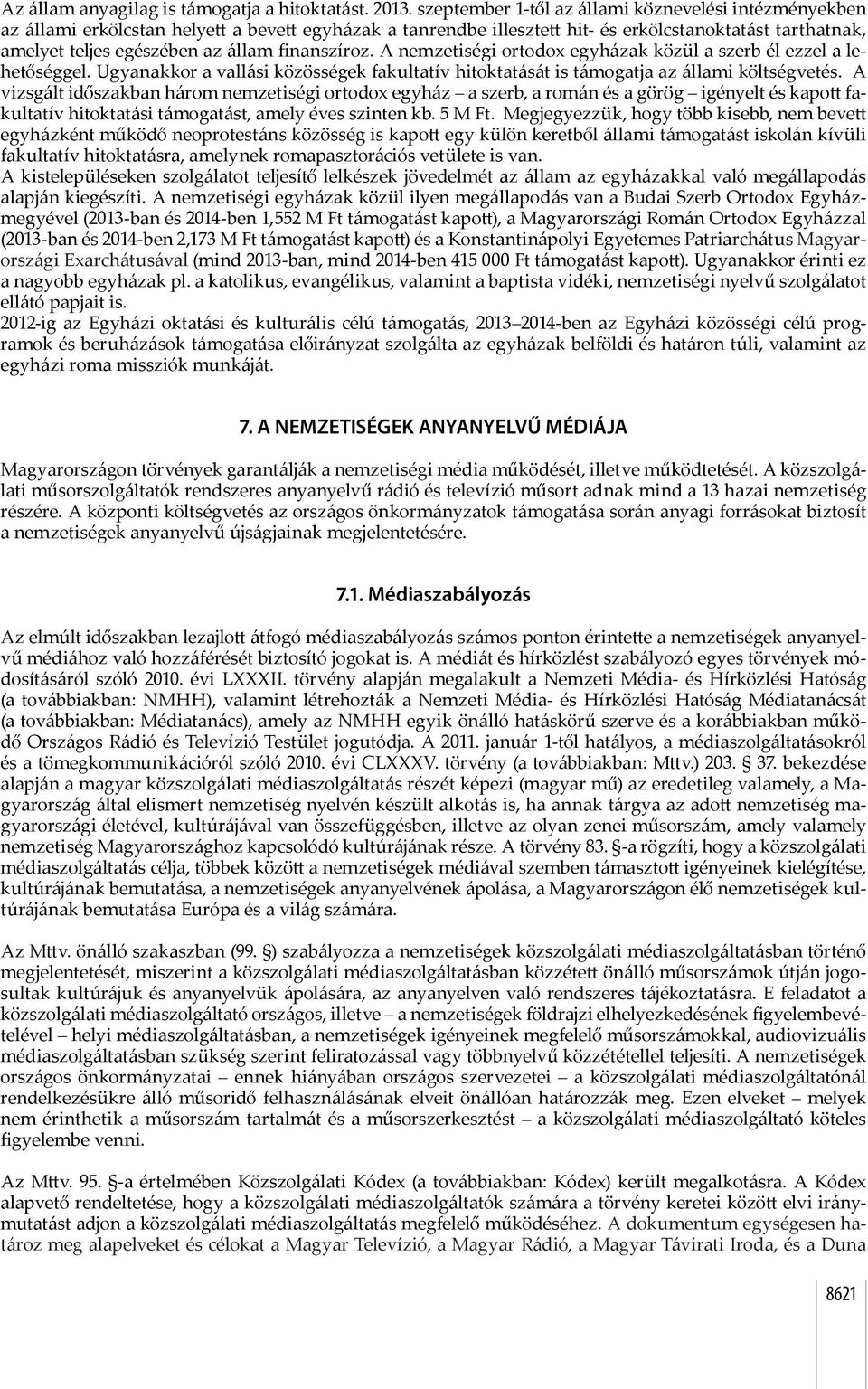 Az állam anyagilag is támogatja a hitoktatást. 2013. szeptember 1-től az állami köznevelési intézményekben az állami erkölcstan helyett a bevett egyházak a tanrendbe illesztett hit- és erkölcstanoktatást tarthatnak, amelyet teljes egészében az állam finanszíroz. A nemzetiségi ortodox egyházak közül a szerb él ezzel a lehetőséggel. Ugyanakkor a vallási közösségek fakultatív hitoktatását is támogatja az állami költségvetés. A vizsgált időszakban három nemzetiségi ortodox egyház – a szerb, a román és a görög – igényelt és kapott fakultatív hitoktatási támogatást, amely éves szinten kb. 5 M Ft. Megjegyezzük, hogy több kisebb, nem bevett egyházként működő neoprotestáns közösség is kapott egy külön keretből állami támogatást iskolán kívüli fakultatív hitoktatásra, amelynek romapasztorációs vetülete is van.
A kistelepüléseken szolgálatot teljesítő lelkészek jövedelmét az állam az egyházakkal való megállapodás alapján kiegészíti. A nemzetiségi egyházak közül ilyen megállapodás van a Budai Szerb Ortodox Egyházmegyével (2013-ban és 2014-ben 1,552 M Ft támogatást kapott), a Magyarországi Román Ortodox Egyházzal (2013-ban és 2014-ben 2,173 M Ft támogatást kapott) és a Konstantinápolyi Egyetemes Patriarchátus Magyarországi Exarchátusával (mind 2013-ban, mind 2014-ben 415 000 Ft támogatást kapott). Ugyanakkor érinti ez a nagyobb egyházak pl. a katolikus, evangélikus, valamint a baptista vidéki, nemzetiségi nyelvű szolgálatot ellátó papjait is.
2012-ig az Egyházi oktatási és kulturális célú támogatás, 2013–2014-ben az Egyházi közösségi célú programok és beruházások támogatása előirányzat szolgálta az egyházak belföldi és határon túli, valamint az egyházi roma missziók munkáját.

7. A NEMZETISÉGEK ANYANYELVŰ MÉDIÁJA

Magyarországon törvények garantálják a nemzetiségi média működését, illetve működtetését. A közszolgálati műsorszolgáltatók rendszeres anyanyelvű rádió és televízió műsort adnak mind a 13 hazai nemzetiség részére. A központi költségvetés az országos önkormányzatok támogatása során anyagi forrásokat biztosít a nemzetiségek anyanyelvű újságjainak megjelentetésére.

7.1. Médiaszabályozás

Az elmúlt időszakban lezajlott átfogó médiaszabályozás számos ponton érintette a nemzetiségek anyanyelvű médiához való hozzáférését biztosító jogokat is. A médiát és hírközlést szabályozó egyes törvények módosításáról szóló 2010. évi LXXXII. törvény alapján megalakult a Nemzeti Média- és Hírközlési Hatóság (a továbbiakban: NMHH), valamint létrehozták a Nemzeti Média- és Hírközlési Hatóság Médiatanácsát (a továbbiakban: Médiatanács), amely az NMHH egyik önálló hatáskörű szerve és a korábbiakban működő Országos Rádió és Televízió Testület jogutódja. A 2011. január 1-től hatályos, a médiaszolgáltatásokról és a tömegkommunikációról szóló 2010. évi CLXXXV. törvény (a továbbiakban: Mttv.) 203. § 37. bekezdése alapján a magyar közszolgálati médiaszolgáltatás részét képezi (magyar mű) az eredetileg valamely, a Magyarország által elismert nemzetiség nyelvén készült alkotás is, ha annak tárgya az adott nemzetiség magyarországi életével, kultúrájával van összefüggésben, illetve az olyan zenei műsorszám, amely valamely nemzetiség Magyarországhoz kapcsolódó kultúrájának része. A törvény 83. §-a rögzíti, hogy a közszolgálati médiaszolgáltatás célja, többek között a nemzetiségek médiával szemben támasztott igényeinek kielégítése, kultúrájának bemutatása, a nemzetiségek anyanyelvének ápolása, a Magyarországon élő nemzetiségek kultúrájának bemutatása Európa és a világ számára.

Az Mttv. önálló szakaszban (99. §) szabályozza a nemzetiségek közszolgálati médiaszolgáltatásban történő megjelentetését, miszerint a közszolgálati médiaszolgáltatásban közzétett önálló műsorszámok útján jogosultak kultúrájuk és anyanyelvük ápolására, az anyanyelven való rendszeres tájékoztatásra. E feladatot a közszolgálati médiaszolgáltató országos, illetve – a nemzetiségek földrajzi elhelyezkedésének figyelembevételével – helyi médiaszolgáltatásban, a nemzetiségek igényeinek megfelelő műsorszámokkal, audiovizuális médiaszolgáltatásban szükség szerint feliratozással vagy többnyelvű közzététellel teljesíti. A nemzetiségek országos önkormányzatai – ennek hiányában országos szervezetei – a közszolgálati médiaszolgáltatónál rendelkezésükre álló műsoridő felhasználásának elveit önállóan határozzák meg. Ezen elveket – melyek nem érinthetik a műsorszám tartalmát és a műsorszerkesztést – a közszolgálati médiaszolgáltató köteles figyelembe venni.

Az Mttv. 95. §-a értelmében Közszolgálati Kódex (a továbbiakban: Kódex) került megalkotásra. A Kódex alapvető rendeltetése, hogy a közszolgálati médiaszolgáltatók számára a törvény keretei között elvi iránymutatást adjon a közszolgálati médiaszolgáltatás megfelelő működéséhez. A dokumentum egységesen határoz meg alapelveket és célokat a Magyar Televízió, a Magyar Rádió, a Magyar Távirati Iroda, és a Duna

8621